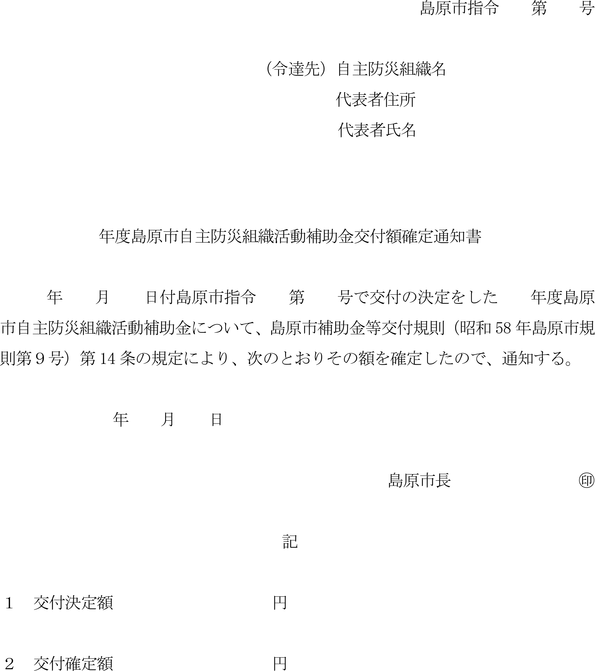 島原市指令　　第　　号

（令達先）自主防災組織名
代表者住所
代表者氏名

年度島原市自主防災組織活動補助金交付額確定通知書

年　　月　　日付島原市指令　　第　　号で交付の決定をした　　年度島原市自主防災組織活動補助金について、島原市補助金等交付規則（昭和58年島原市規則第９号）第14条の規定により、次のとおりその額を確定したので、通知する。

年　　月　　日

島原市長　　　　　㊞

記

1　交付決定額　　　　　　　円

2　交付確定額　　　　　　　円